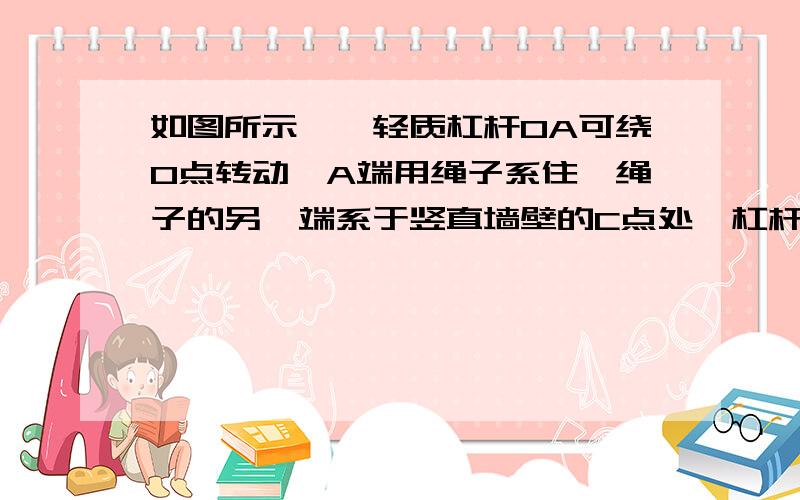 如图所示，一轻质杠杆OA可绕O点转动，A端用绳子系住，绳子的另一端系于竖直墙壁的C点处，杠杆